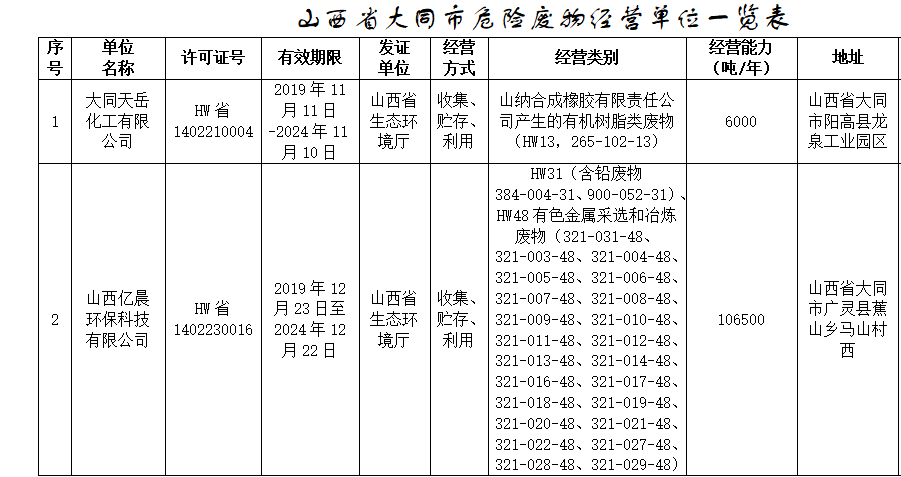 山西省大同市危险废物经营单位一览表

| 序号 | 单位名称 | 许可证号 | 有效期限 | 发证单位 | 经营方式 | 经营类别 | 经营能力（吨/年） | 地址 |
|---|---|---|---|---|---|---|---|---|
| 1 | 大同天岳化工有限公司 | HW省1402210004 | 2019年11月11日-2024年11月10日 | 山西省生态环境厅 | 收集、贮存、利用 | 山纳合成橡胶有限责任公司产生的有机树脂类废物（HW13，265-102-13） | 6000 | 山西省大同市阳高县龙泉工业园区 |
| 2 | 山西亿晨环保科技有限公司 | HW省1402230016 | 2019年12月23日至2024年12月22日 | 山西省生态环境厅 | 收集、贮存、利用 | HW31（含铅废物384-004-31、900-052-31）、HW48有色金属采选和冶炼废物（321-031-48、321-003-48、321-004-48、321-005-48、321-006-48、321-007-48、321-008-48、321-009-48、321-010-48、321-011-48、321-012-48、321-013-48、321-014-48、321-016-48、321-017-48、321-018-48、321-019-48、321-020-48、321-021-48、321-022-48、321-027-48、321-028-48、321-029-48） | 106500 | 山西省大同市广灵县蕉山乡马山村西 |